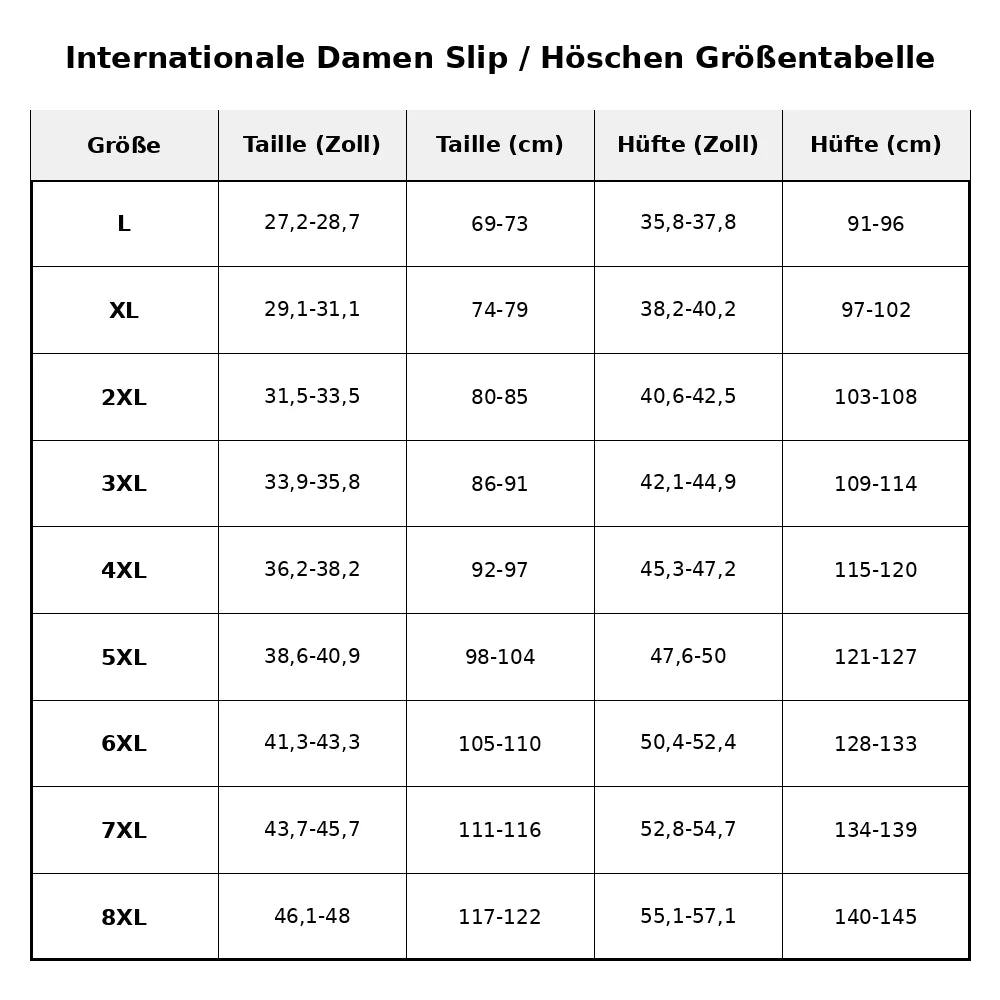 Internationale Damen Slip / Höschen Größentabelle

| Größe | Taille (Zoll) | Taille (cm) | Hüfte (Zoll) | Hüfte (cm) |
|---|---|---|---|---|
| L | 27,2-28,7 | 69-73 | 35,8-37,8 | 91-96 |
| XL | 29,1-31,1 | 74-79 | 38,2-40,2 | 97-102 |
| 2XL | 31,5-33,5 | 80-85 | 40,6-42,5 | 103-108 |
| 3XL | 33,9-35,8 | 86-91 | 42,1-44,9 | 109-114 |
| 4XL | 36,2-38,2 | 92-97 | 45,3-47,2 | 115-120 |
| 5XL | 38,6-40,9 | 98-104 | 47,6-50 | 121-127 |
| 6XL | 41,3-43,3 | 105-110 | 50,4-52,4 | 128-133 |
| 7XL | 43,7-45,7 | 111-116 | 52,8-54,7 | 134-139 |
| 8XL | 46,1-48 | 117-122 | 55,1-57,1 | 140-145 |